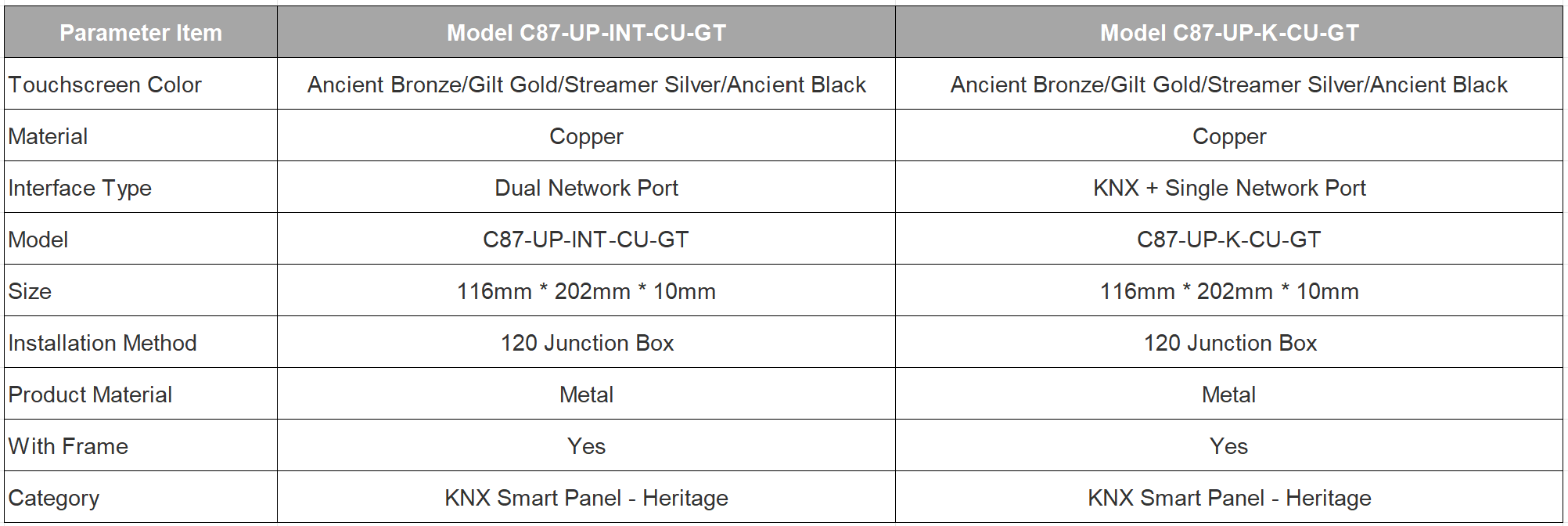 | Parameter Item | Model C87-UP-INT-CU-GT | Model C87-UP-K-CU-GT |
|---|---|---|
| Touchscreen Color | Ancient Bronze/Gilt Gold/Streamer Silver/Ancient Black | Ancient Bronze/Gilt Gold/Streamer Silver/Ancient Black |
| Material | Copper | Copper |
| Interface Type | Dual Network Port | KNX + Single Network Port |
| Model | C87-UP-INT-CU-GT | C87-UP-K-CU-GT |
| Size | 116mm * 202mm * 10mm | 116mm * 202mm * 10mm |
| Installation Method | 120 Junction Box | 120 Junction Box |
| Product Material | Metal | Metal |
| With Frame | Yes | Yes |
| Category | KNX Smart Panel - Heritage | KNX Smart Panel - Heritage |